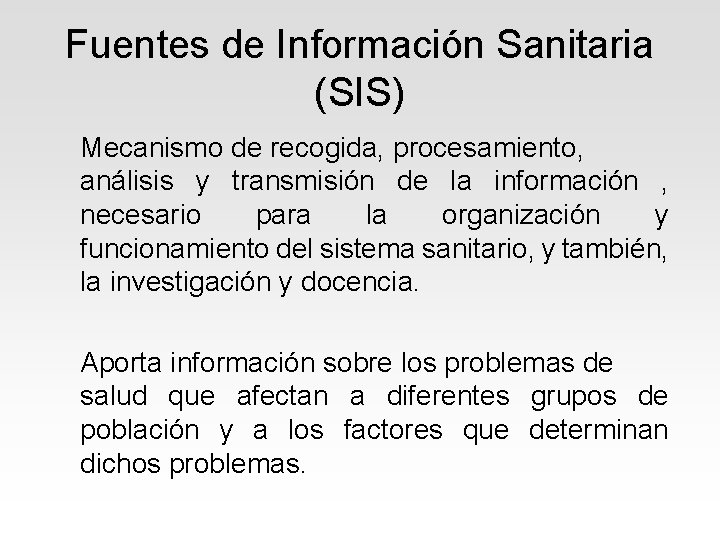 Fuentes de Información Sanitaria (SIS)

Mecanismo de recogida, procesamiento, análisis y transmisión de la información , necesario para la organización y funcionamiento del sistema sanitario, y también, la investigación y docencia.

Aporta información sobre los problemas de salud que afectan a diferentes grupos de población y a los factores que determinan dichos problemas.